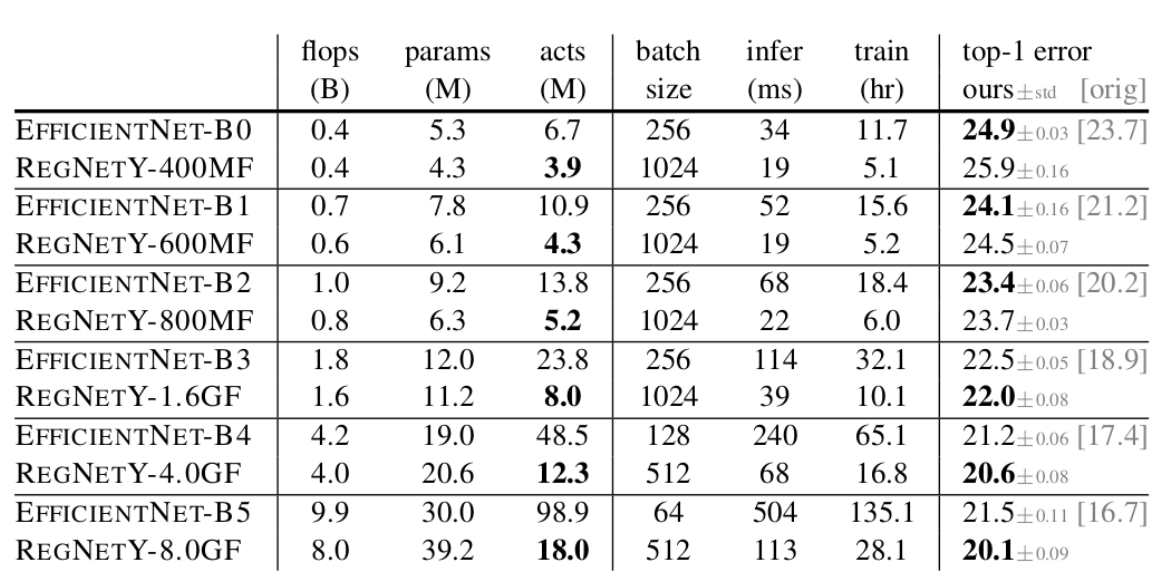 |  | flops (B) | params (M) | acts (M) | batch size | infer (ms) | train (hr) | top-1 error ours$\pm$std [orig] |
|---|---|---|---|---|---|---|---|
| EFFICIENTNET-B0 | 0.4 | 5.3 | 6.7 | 256 | 34 | 11.7 | **24.9**$\pm$0.03 [23.7] |
| REGNETY-400MF | 0.4 | 4.3 | **3.9** | 1024 | 19 | 5.1 | 25.9$\pm$0.16 |
| EFFICIENTNET-B1 | 0.7 | 7.8 | 10.9 | 256 | 52 | 15.6 | **24.1**$\pm$0.16 [21.2] |
| REGNETY-600MF | 0.6 | 6.1 | **4.3** | 1024 | 19 | 5.2 | 24.5$\pm$0.07 |
| EFFICIENTNET-B2 | 1.0 | 9.2 | 13.8 | 256 | 68 | 18.4 | **23.4**$\pm$0.06 [20.2] |
| REGNETY-800MF | 0.8 | 6.3 | **5.2** | 1024 | 22 | 6.0 | 23.7$\pm$0.03 |
| EFFICIENTNET-B3 | 1.8 | 12.0 | 23.8 | 256 | 114 | 32.1 | 22.5$\pm$0.05 [18.9] |
| REGNETY-1.6GF | 1.6 | 11.2 | **8.0** | 1024 | 39 | 10.1 | **22.0**$\pm$0.08 |
| EFFICIENTNET-B4 | 4.2 | 19.0 | 48.5 | 128 | 240 | 65.1 | 21.2$\pm$0.06 [17.4] |
| REGNETY-4.0GF | 4.0 | 20.6 | **12.3** | 512 | 68 | 16.8 | **20.6**$\pm$0.08 |
| EFFICIENTNET-B5 | 9.9 | 30.0 | 98.9 | 64 | 504 | 135.1 | 21.5$\pm$0.11 [16.7] |
| REGNETY-8.0GF | 8.0 | 39.2 | **18.0** | 512 | 113 | 28.1 | **20.1**$\pm$0.09 |